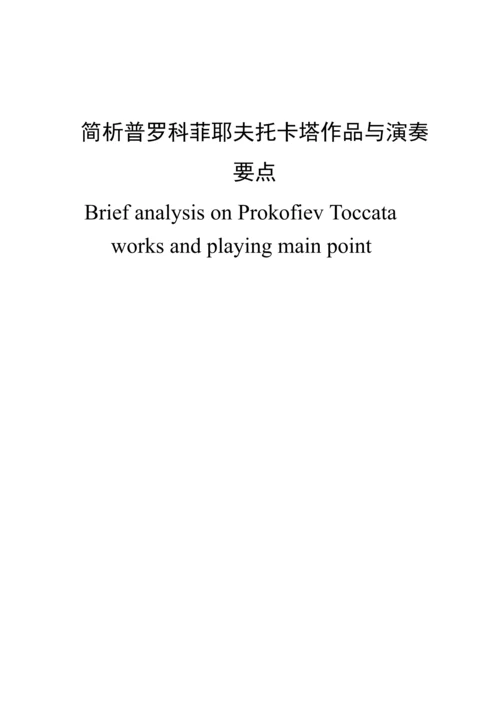 简析普罗科菲耶夫托卡塔作品与演奏要点

Brief analysis on Prokofiev Toccata works and playing main point